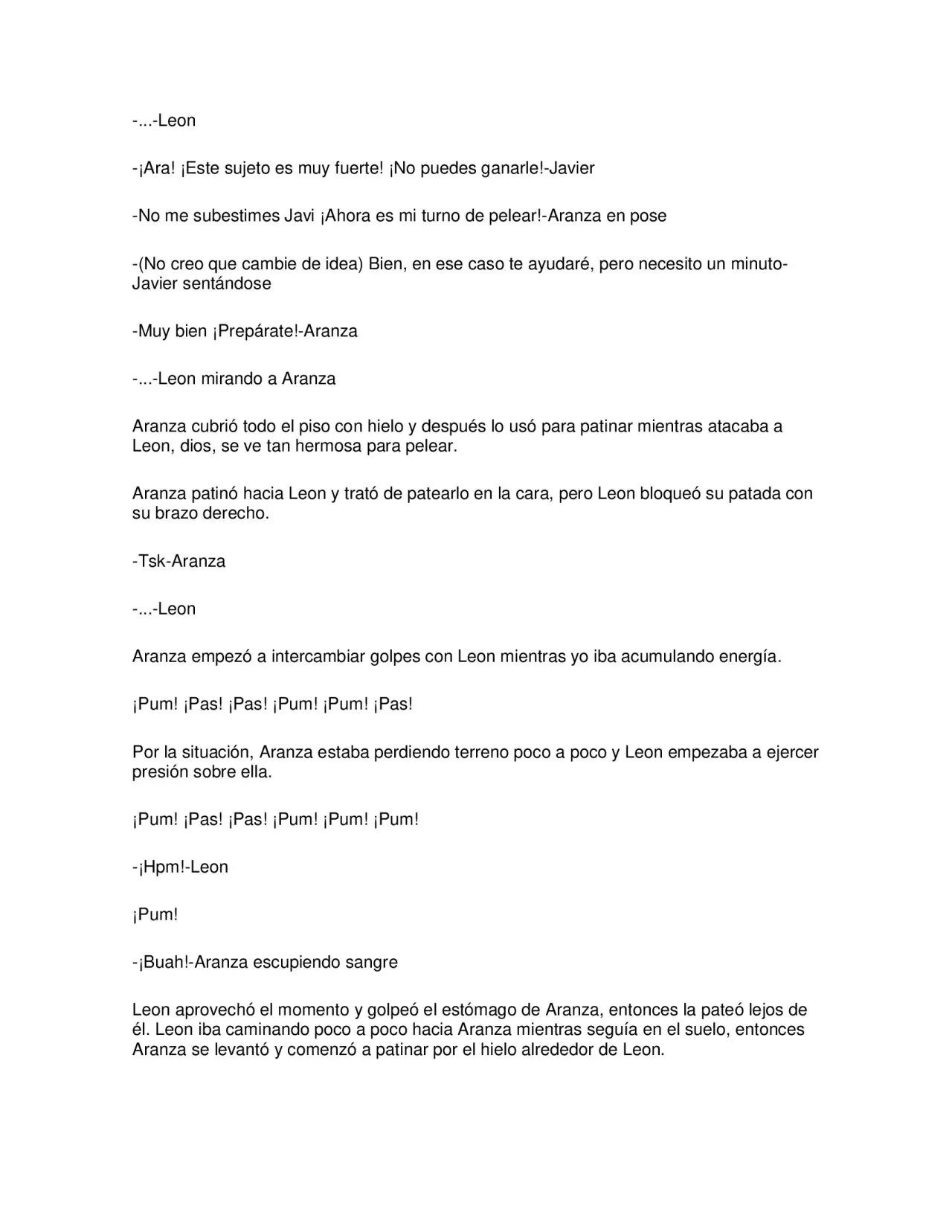 -...-Leon

-¡Ara! ¡Este sujeto es muy fuerte! ¡No puedes ganarle!-Javier

-No me subestimes Javi ¡Ahora es mi turno de pelear!-Aranza en pose

-(No creo que cambie de idea) Bien, en ese caso te ayudaré, pero necesito un minuto-Javier sentándose

-Muy bien ¡Prepárate!-Aranza

-...-Leon mirando a Aranza

Aranza cubrió todo el piso con hielo y después lo usó para patinar mientras atacaba a Leon, dios, se ve tan hermosa para pelear.

Aranza patinó hacia Leon y trató de patearlo en la cara, pero Leon bloqueó su patada con su brazo derecho.

-Tsk-Aranza

-...-Leon

Aranza empezó a intercambiar golpes con Leon mientras yo iba acumulando energía.

¡Pum! ¡Pas! ¡Pas! ¡Pum! ¡Pum! ¡Pas!

Por la situación, Aranza estaba perdiendo terreno poco a poco y Leon empezaba a ejercer presión sobre ella.

¡Pum! ¡Pas! ¡Pas! ¡Pum! ¡Pum! ¡Pum!

-¡Hpm!-Leon

¡Pum!

-¡Buah!-Aranza escupiendo sangre

Leon aprovechó el momento y golpeó el estómago de Aranza, entonces la pateó lejos de él. Leon iba caminando poco a poco hacia Aranza mientras seguía en el suelo, entonces Aranza se levantó y comenzó a patinar por el hielo alrededor de Leon.